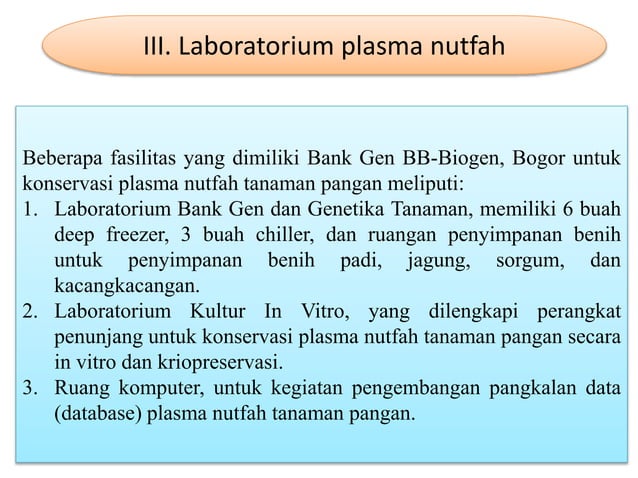 III. Laboratorium plasma nutfah

Beberapa fasilitas yang dimiliki Bank Gen BB-Biogen, Bogor untuk konservasi plasma nutfah tanaman pangan meliputi:

1. Laboratorium Bank Gen dan Genetika Tanaman, memiliki 6 buah deep freezer, 3 buah chiller, dan ruangan penyimpanan benih untuk penyimpanan benih padi, jagung, sorgum, dan kacangkacangan.
2. Laboratorium Kultur In Vitro, yang dilengkapi perangkat penunjang untuk konservasi plasma nutfah tanaman pangan secara in vitro dan kriopreservasi.
3. Ruang komputer, untuk kegiatan pengembangan pangkalan data (database) plasma nutfah tanaman pangan.